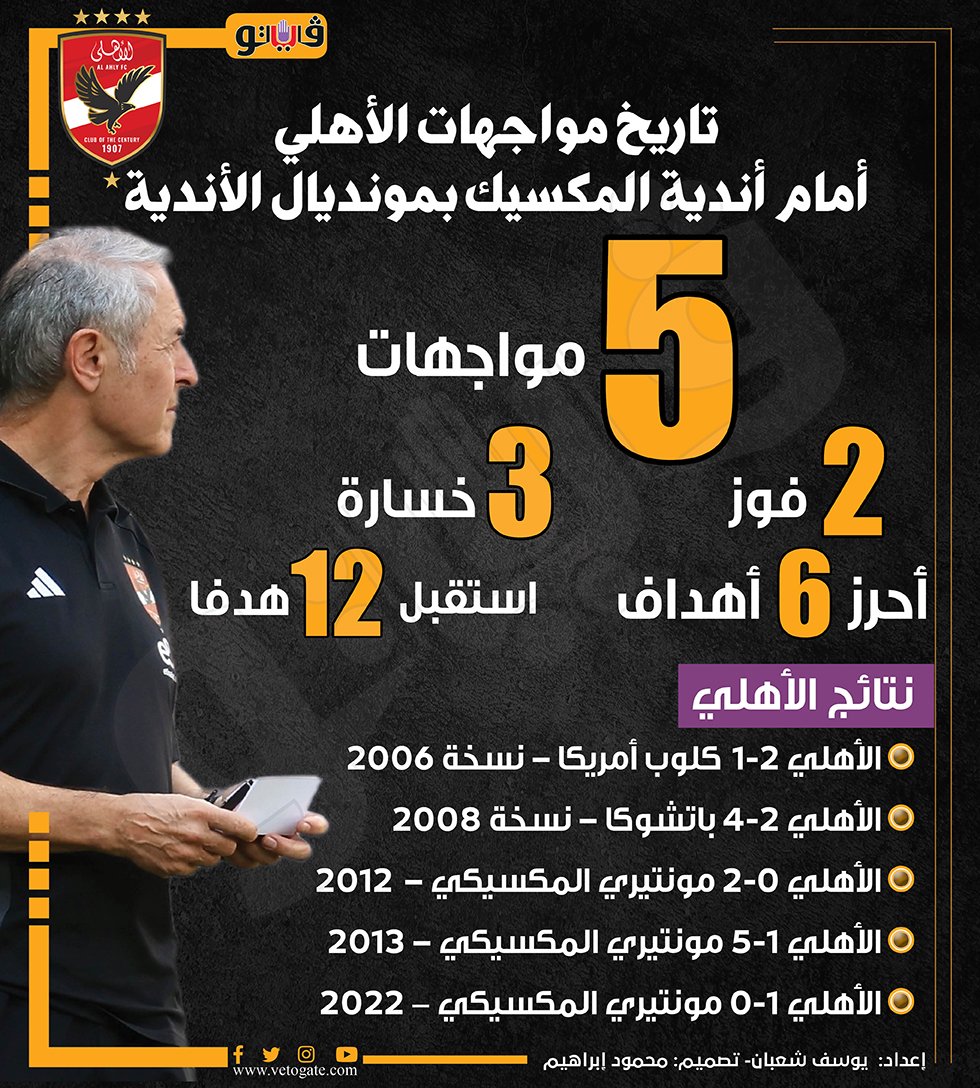 فيتو

الأهلي
AL AHLY FC
CLUB OF THE CENTURY
1907

تاريخ مواجهات الأهلي
أمام أندية المكسيك بمونديال الأندية

5 مواجهات

2 فوز

3 خسارة

أحرز 6 أهداف

استقبل 12 هدفا

نتائج الأهلي

الأهلي 2-1 كلوب أمريكا – نسخة 2006

الأهلي 2-4 باتشوكا – نسخة 2008

الأهلي 0-2 مونتيري المكسيكي – 2012

الأهلي 1-5 مونتيري المكسيكي – 2013

الأهلي 1-0 مونتيري المكسيكي – 2022

www.vetogate.com

إعداد: يوسف شعبان- تصميم: محمود إبراهيم